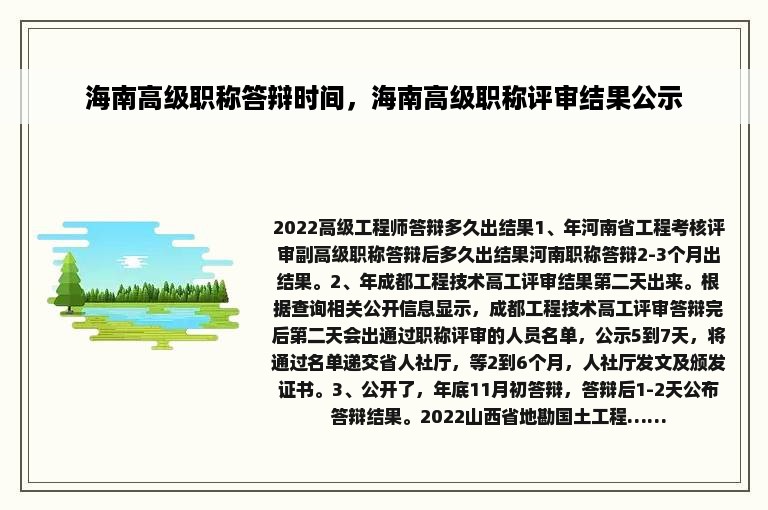 海南高级职称答辩时间，海南高级职称评审结果公示

2022高级工程师答辩多久出结果1、年河南省工程考核评审副高级职称答辩后多久出结果河南职称答辩2-3个月出结果。2、年成都工程技术高工评审结果第二天出来。根据查询相关公开信息显示，成都工程技术高工评审答辩完后第二天会出通过职称评审的人员名单，公示5到7天，将通过名单递交省人社厅，等2到6个月，人社厅发文及颁发证书。3、公开了，年底11月初答辩，答辩后1-2天公布答辩结果。2022山西省地勘国土工程......